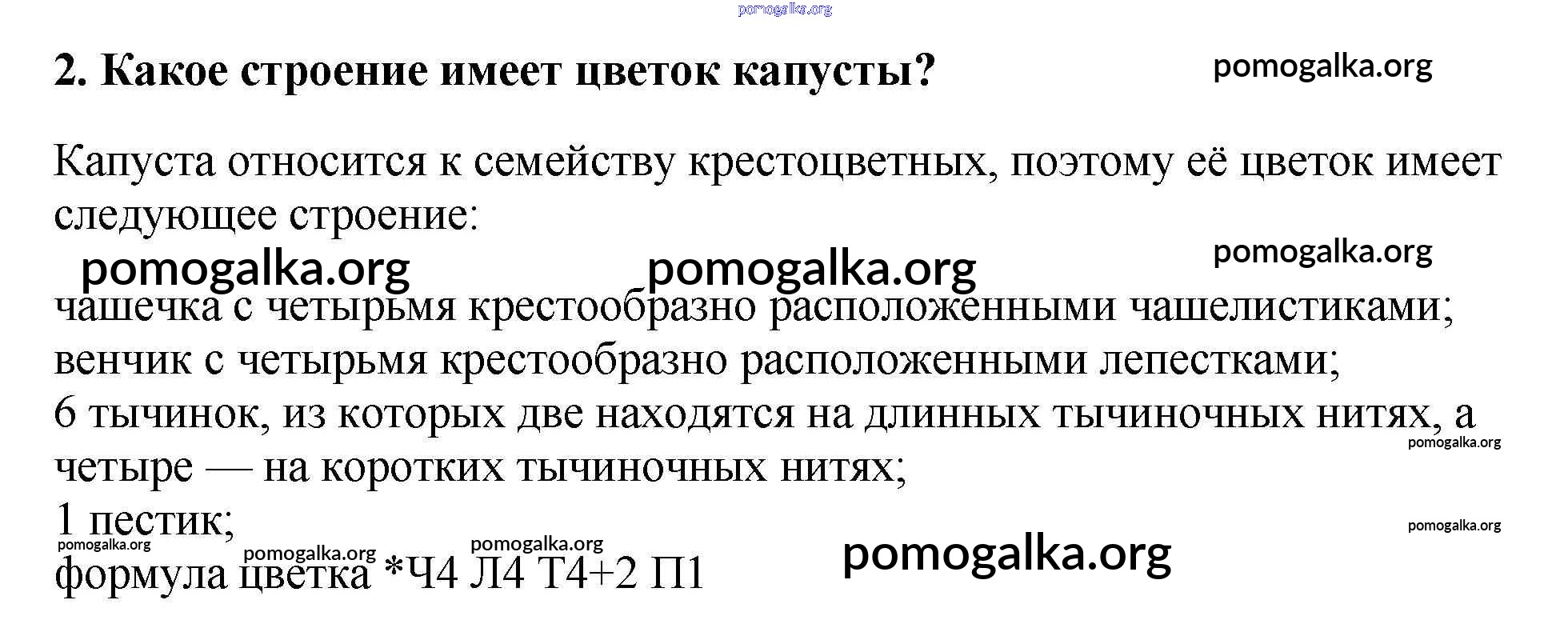 pomogalka.org

2. Какое строение имеет цветок капусты?

pomogalka.org

Капуста относится к семейству крестоцветных, поэтому её цветок имеет следующее строение:

pomogalka.org

pomogalka.org pomogalka.org

чашечка с четырьмя крестообразно расположенными чашелистиками;
венчик с четырьмя крестообразно расположенными лепестками;
6 тычинок, из которых две находятся на длинных тычиночных нитях, а четыре — на коротких тычиночных нитях;

pomogalka.org

1 пестик;

pomogalka.org

pomogalka.org pomogalka.org pomogalka.org pomogalka.org

формула цветка *Ч4 Л4 Т4+2 П1